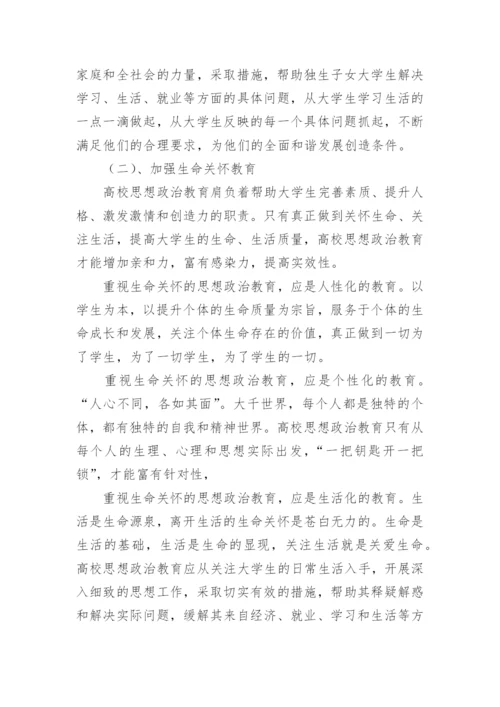 家庭和全社会的力量，采取措施，帮助独生子女大学生解决学习、生活、就业等方面的具体问题，从大学生学习生活的一点一滴做起，从大学生反映的每一个具体问题抓起，不断满足他们的合理要求，为他们的全面和谐发展创造条件。

（二）、加强生命关怀教育

高校思想政治教育肩负着帮助大学生完善素质、提升人格、激发激情和创造力的职责。只有真正做到关怀生命、关注生活，提高大学生的生命、生活质量，高校思想政治教育才能增加亲和力，富有感染力，提高实效性。

重视生命关怀的思想政治教育，应是人性化的教育。以学生为本，以提升个体的生命质量为宗旨，服务于个体的生命成长和发展，关注个体生命存在的价值，真正做到一切为了学生，为了一切学生，为了学生的一切。

重视生命关怀的思想政治教育，应是个性化的教育。“人心不同，各如其面”。大千世界，每个人都是独特的个体，都有独特的自我和精神世界。高校思想政治教育只有从每个人的生理、心理和思想实际出发，“一把钥匙开一把锁”，才能富有针对性，

重视生命关怀的思想政治教育，应是生活化的教育。生活是生命源泉，离开生活的生命关怀是苍白无力的。生命是生活的基础，生活是生命的显现，关注生活就是关爱生命。高校思想政治教育应从关注大学生的日常生活入手，开展深入细致的思想工作，采取切实有效的措施，帮助其释疑解惑和解决实际问题，缓解其来自经济、就业、学习和生活等方